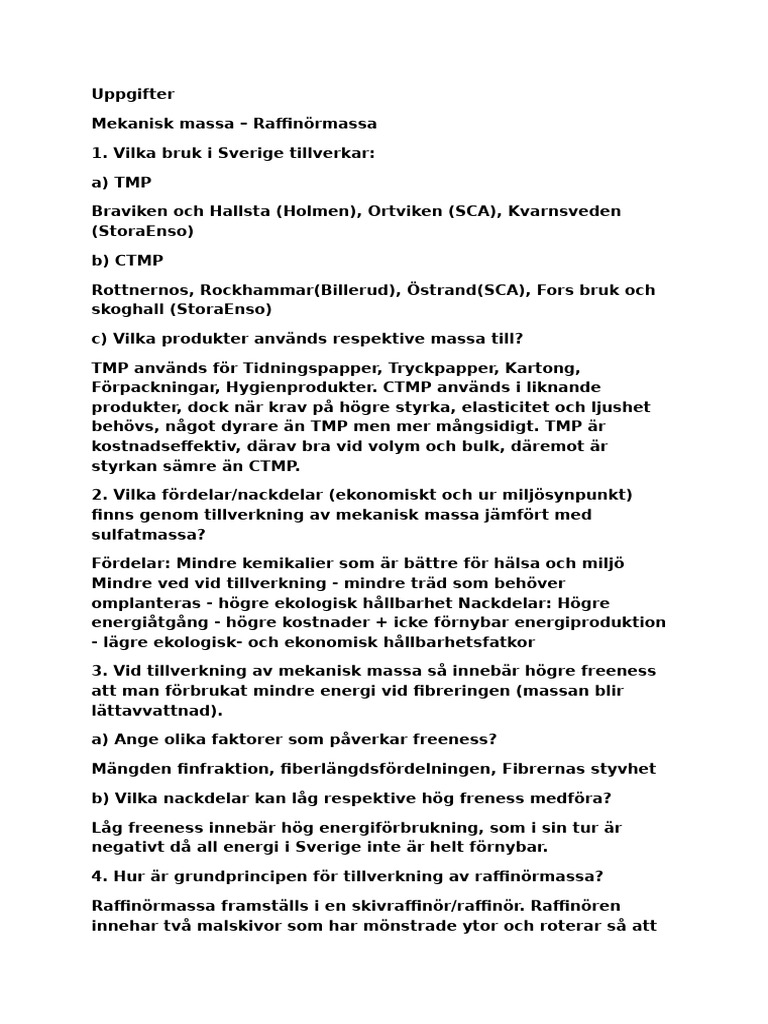 Uppgifter

Mekanisk massa – Raffinörmassa

1. Vilka bruk i Sverige tillverkar:

a) TMP

Braviken och Hallsta (Holmen), Ortviken (SCA), Kvarnsveden (StoraEnso)

b) CTMP

Rottnernos, Rockhammar(Billerud), Östrand(SCA), Fors bruk och skoghall (StoraEnso)

c) Vilka produkter används respektive massa till?

TMP används för Tidningspapper, Tryckpapper, Kartong, Förpackningar, Hygienprodukter. CTMP används i liknande produkter, dock när krav på högre styrka, elasticitet och ljushet behövs, något dyrare än TMP men mer mångsidigt. TMP är kostnadseffektiv, därav bra vid volym och bulk, däremot är styrkan sämre än CTMP.

2. Vilka fördelar/nackdelar (ekonomiskt och ur miljösynpunkt) finns genom tillverkning av mekanisk massa jämfört med sulfatmassa?

Fördelar: Mindre kemikalier som är bättre för hälsa och miljö Mindre ved vid tillverkning - mindre träd som behöver omplanteras - högre ekologisk hållbarhet Nackdelar: Högre energiåtgång - högre kostnader + icke förnybar energiproduktion - lägre ekologisk- och ekonomisk hållbarhetsfatkor

3. Vid tillverkning av mekanisk massa så innebär högre freeness att man förbrukat mindre energi vid fibreringen (massan blir lättavvattnad).

a) Ange olika faktorer som påverkar freeness?

Mängden finfraktion, fiberlängdsfördelningen, Fibrernas styvhet

b) Vilka nackdelar kan låg respektive hög freness medföra?

Låg freeness innebär hög energiförbrukning, som i sin tur är negativt då all energi i Sverige inte är helt förnybar.

4. Hur är grundprincipen för tillverkning av raffinörmassa?

Raffinörmassa framställs i en skivraffinör/raffinör. Raffinören innehar två malskivor som har mönstrade ytor och roterar så att